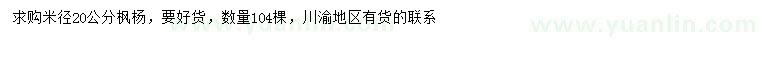 求购米径20公分枫杨，要好货，数量104棵，川渝地区有货的联系

www.yuanlin.com

www.yuanlin.com